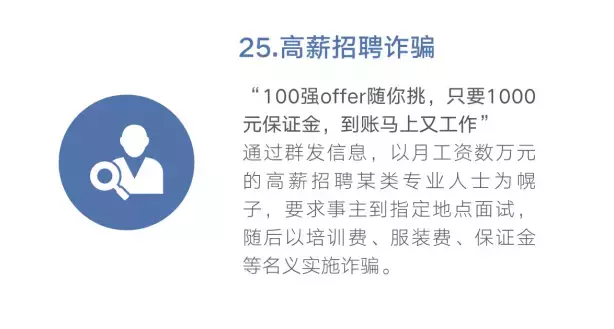 25.高薪招聘诈骗

“100强offer随你挑，只要1000元保证金，到账马上又工作”

通过群发信息，以月工资数万元的高薪招聘某类专业人士为幌子，要求事主到指定地点面试，随后以培训费、服装费、保证金等名义实施诈骗。